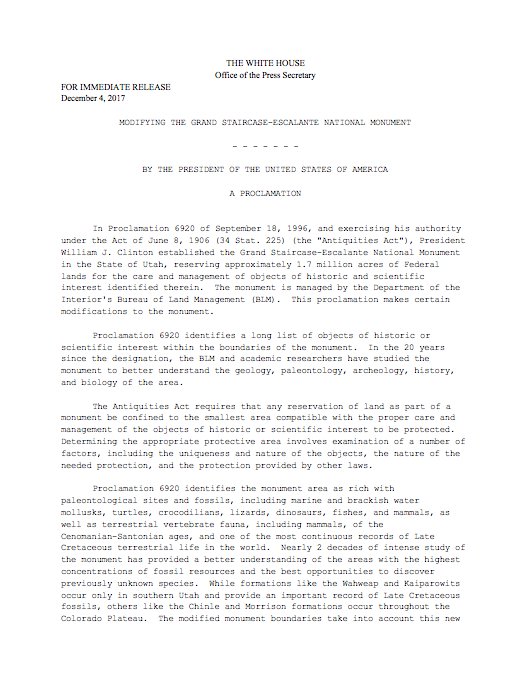 THE WHITE HOUSE
Office of the Press Secretary

FOR IMMEDIATE RELEASE
December 4, 2017

MODIFYING THE GRAND STAIRCASE-ESCALANTE NATIONAL MONUMENT

- - - - - - -

BY THE PRESIDENT OF THE UNITED STATES OF AMERICA

A PROCLAMATION

In Proclamation 6920 of September 18, 1996, and exercising his authority under the Act of June 8, 1906 (34 Stat. 225) (the "Antiquities Act"), President William J. Clinton established the Grand Staircase-Escalante National Monument in the State of Utah, reserving approximately 1.7 million acres of Federal lands for the care and management of objects of historic and scientific interest identified therein. The monument is managed by the Department of the Interior's Bureau of Land Management (BLM). This proclamation makes certain modifications to the monument.

Proclamation 6920 identifies a long list of objects of historic or scientific interest within the boundaries of the monument. In the 20 years since the designation, the BLM and academic researchers have studied the monument to better understand the geology, paleontology, archeology, history, and biology of the area.

The Antiquities Act requires that any reservation of land as part of a monument be confined to the smallest area compatible with the proper care and management of the objects of historic or scientific interest to be protected. Determining the appropriate protective area involves examination of a number of factors, including the uniqueness and nature of the objects, the nature of the needed protection, and the protection provided by other laws.

Proclamation 6920 identifies the monument area as rich with paleontological sites and fossils, including marine and brackish water mollusks, turtles, crocodilians, lizards, dinosaurs, fishes, and mammals, as well as terrestrial vertebrate fauna, including mammals, of the Cenomanian-Santonian ages, and one of the most continuous records of Late Cretaceous terrestrial life in the world. Nearly 2 decades of intense study of the monument has provided a better understanding of the areas with the highest concentrations of fossil resources and the best opportunities to discover previously unknown species. While formations like the Wahweap and Kaiparowits occur only in southern Utah and provide an important record of Late Cretaceous fossils, others like the Chinle and Morrison formations occur throughout the Colorado Plateau. The modified monument boundaries take into account this new